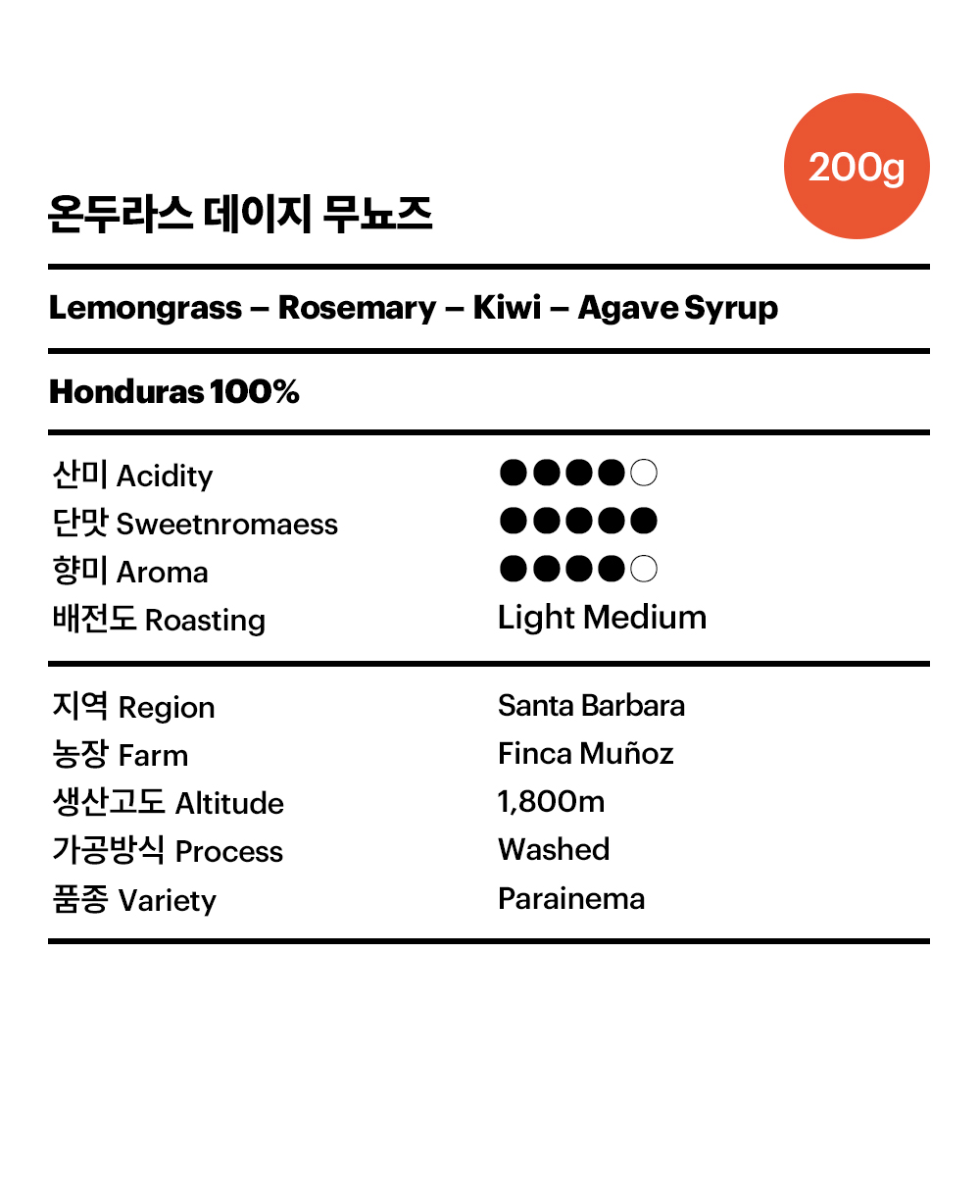 200g

온두라스 데이지 무뇨즈

Lemongrass – Rosemary – Kiwi – Agave Syrup

Honduras 100%

| | |
|---|---|
| 산미 Acidity | ●●●●○ |
| 단맛 Sweetnromaess | ●●●●● |
| 향미 Aroma | ●●●●○ |
| 배전도 Roasting | Light Medium |

| | |
|---|---|
| 지역 Region | Santa Barbara |
| 농장 Farm | Finca Muñoz |
| 생산고도 Altitude | 1,800m |
| 가공방식 Process | Washed |
| 품종 Variety | Parainema |